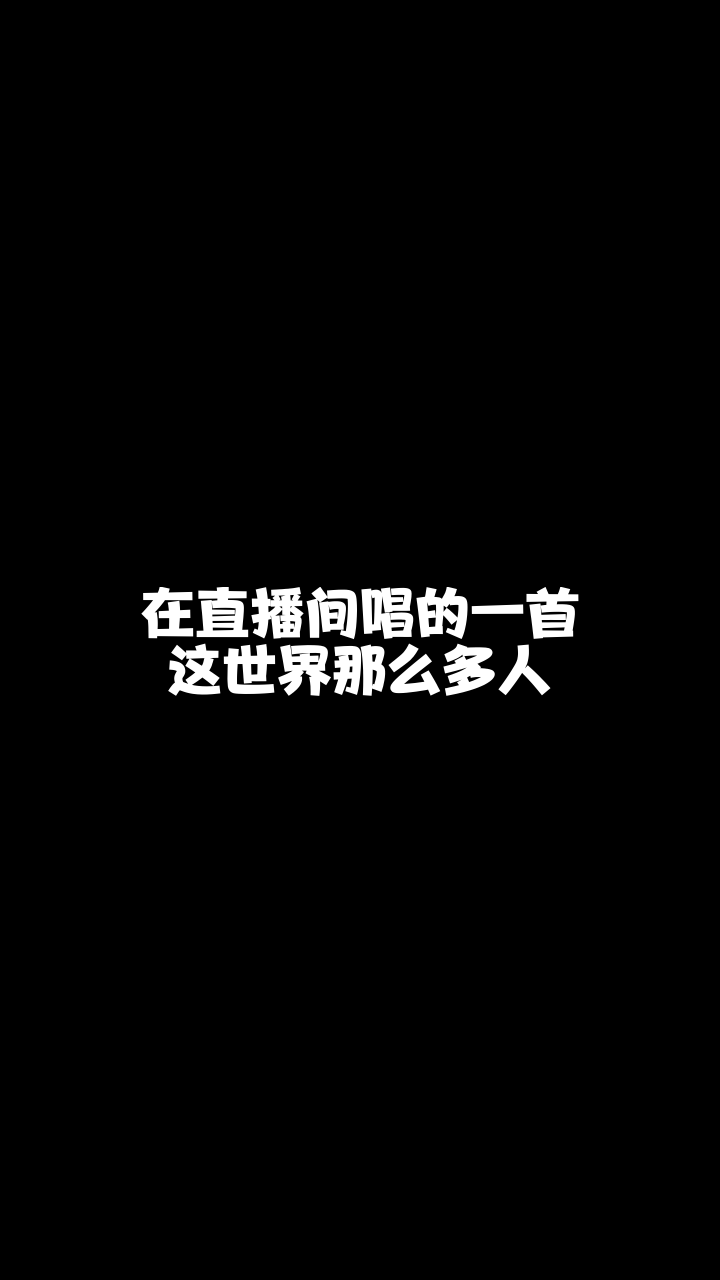 在直播间唱的一首
这世界那么多人